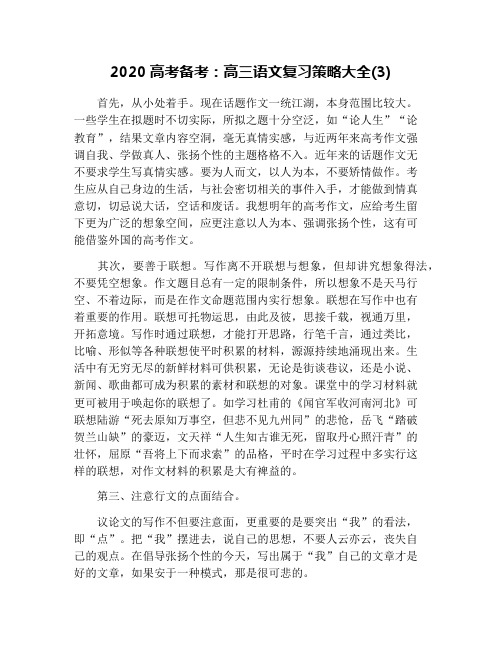 2020 高考备考：高三语文复习策略大全(3)

首先，从小处着手。现在话题作文一统江湖，本身范围比较大。一些学生在拟题时不切实际，所拟之题十分空泛，如“论人生”“论教育”，结果文章内容空洞，毫无真情实感，与近两年来高考作文强调自我、学做真人、张扬个性的主题格格不入。近年来的话题作文无不要求学生写真情实感。要为人而文，以人为本，不要矫情做作。考生应从自己身边的生活，与社会密切相关的事件入手，才能做到情真意切，切忌说大话，空话和废话。我想明年的高考作文，应给考生留下更为广泛的想象空间，应更注意以人为本、强调张扬个性，这有可能借鉴外国的高考作文。

其次，要善于联想。写作离不开联想与想象，但却讲究想象得法，不要凭空想象。作文题目总有一定的限制条件，所以想象不是天马行空、不着边际，而是在作文命题范围内实行想象。联想在写作中也有着重要的作用。联想可托物运思，由此及彼，思接千载，视通万里，开拓意境。写作时通过联想，才能打开思路，行笔千言，通过类比，比喻、形似等各种联想使平时积累的材料，源源持续地涌现出来。生活中有无穷无尽的新鲜材料可供积累，无论是街谈巷议，还是小说、新闻、歌曲都可成为积累的素材和联想的对象。课堂中的学习材料就更可被用于唤起你的联想了。如学习杜甫的《闻官军收河南河北》可联想陆游“死去原知万事空，但悲不见九州同”的悲怆，岳飞“踏破贺兰山缺”的豪迈，文天祥“人生知古谁无死，留取丹心照汗青”的壮怀，屈原“吾将上下而求索”的品格，平时在学习过程中多实行这样的联想，对作文材料的积累是大有裨益的。

第三、注意行文的点面结合。

议论文的写作不但要注意面，更重要的是要突出“我”的看法，即“点”。把“我”摆进去，说自己的思想，不要人云亦云，丧失自己的观点。在倡导张扬个性的今天，写出属于“我”自己的文章才是好的文章，如果安于一种模式，那是很可悲的。